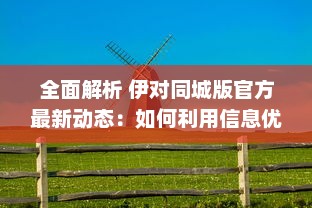 全面解析 伊对同城版官方最新动态：如何利用信息优